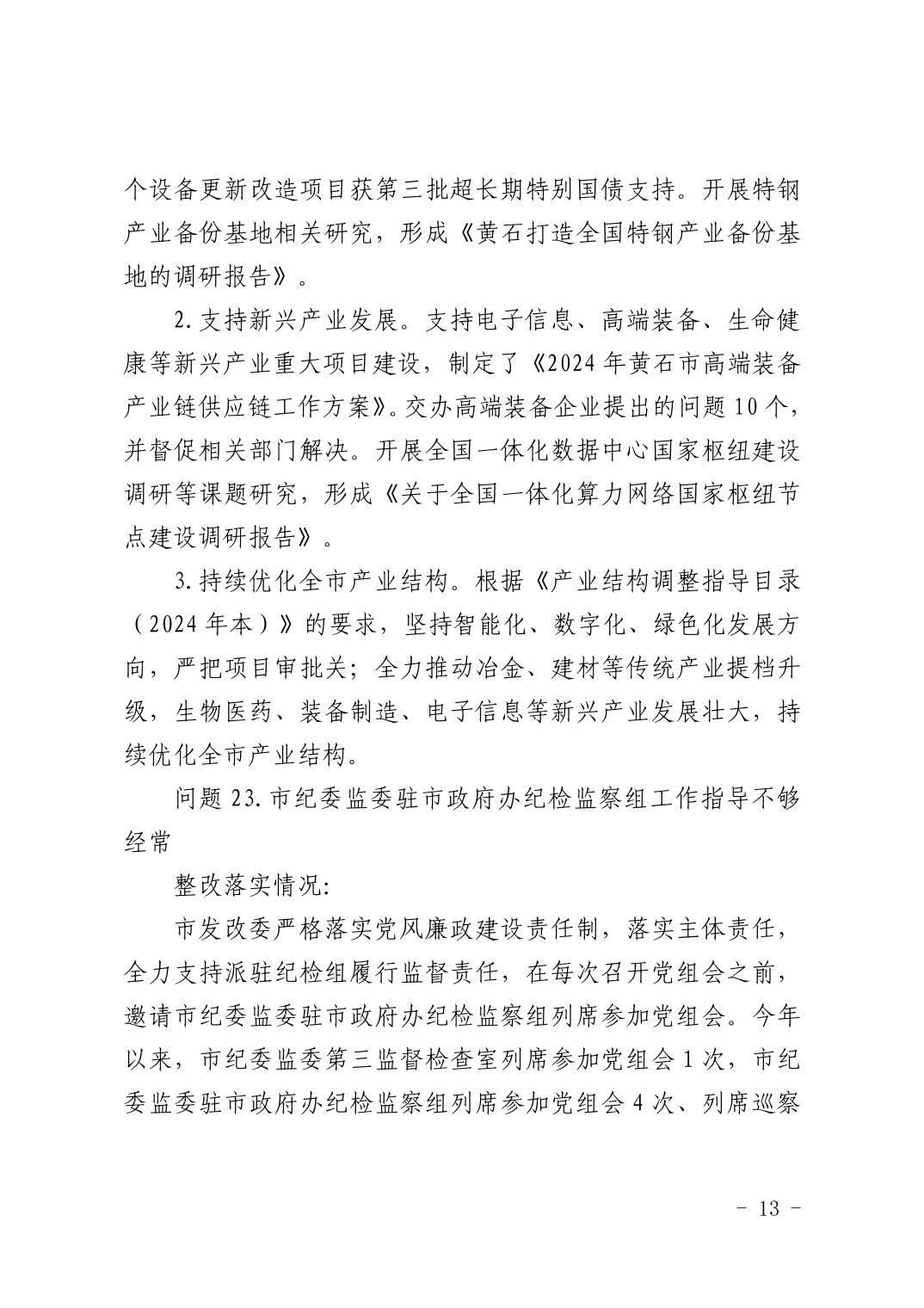 个设备更新改造项目获第三批超长期特别国债支持。开展特钢产业备份基地相关研究，形成《黄石打造全国特钢产业备份基地的调研报告》。

2.支持新兴产业发展。支持电子信息、高端装备、生命健康等新兴产业重大项目建设，制定了《2024年黄石市高端装备产业链供应链工作方案》。交办高端装备企业提出的问题10个，并督促相关部门解决。开展全国一体化数据中心国家枢纽建设调研等课题研究，形成《关于全国一体化算力网络国家枢纽节点建设调研报告》。

3.持续优化全市产业结构。根据《产业结构调整指导目录（2024年本）》的要求，坚持智能化、数字化、绿色化发展方向，严把项目审批关；全力推动冶金、建材等传统产业提档升级，生物医药、装备制造、电子信息等新兴产业发展壮大，持续优化全市产业结构。

问题23.市纪委监委驻市政府办纪检监察组工作指导不够经常

整改落实情况：

市发改委严格落实党风廉政建设责任制，落实主体责任，全力支持派驻纪检组履行监督责任，在每次召开党组会之前，邀请市纪委监委驻市政府办纪检监察组列席参加党组会。今年以来，市纪委监委第三监督检查室列席参加党组会1次，市纪委监委驻市政府办纪检监察组列席参加党组会4次、列席巡察

- 13 -